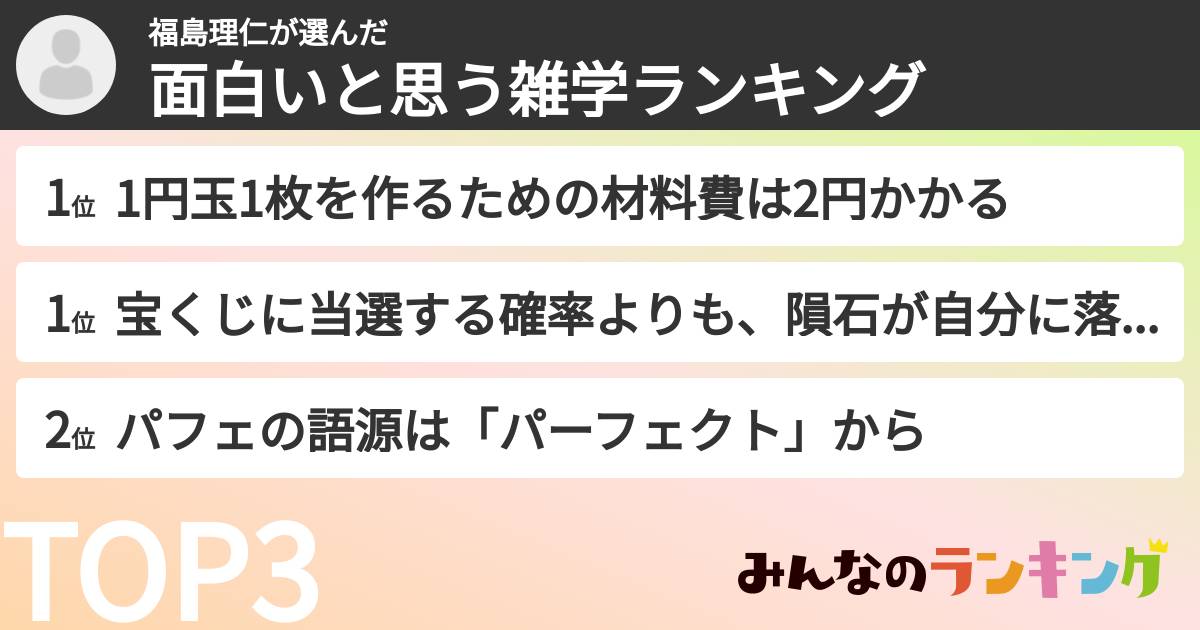 福島理仁が選んだ
面白いと思う雑学ランキング

1位 1円玉1枚を作るための材料費は2円かかる

1位 宝くじに当選する確率よりも、隕石が自分に落...

2位 パフェの語源は「パーフェクト」から

TOP3

みんなのランキング